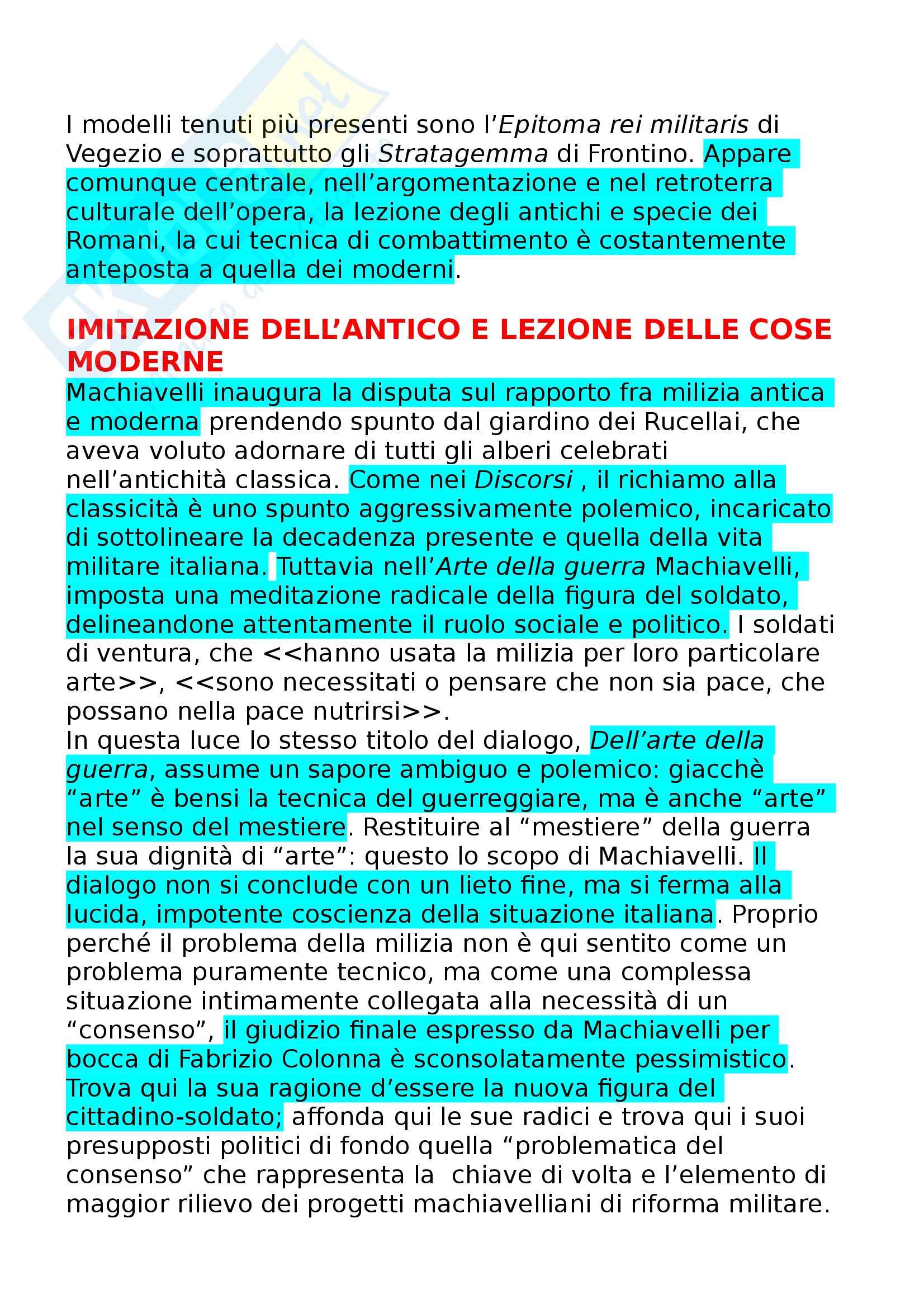 I modelli tenuti più presenti sono l'Epitoma rei militaris di Vegezio e soprattutto gli Stratagemma di Frontino. Appare comunque centrale, nell'argomentazione e nel retroterra culturale dell'opera, la lezione degli antichi e specie dei Romani, la cui tecnica di combattimento è costantemente anteposta a quella dei moderni.

IMITAZIONE DELL'ANTICO E LEZIONE DELLE COSE MODERNE

Machiavelli inaugura la disputa sul rapporto fra milizia antica e moderna prendendo spunto dal giardino dei Rucellai, che aveva voluto adornare di tutti gli alberi celebrati nell'antichità classica. Come nei Discorsi , il richiamo alla classicità è uno spunto aggressivamente polemico, incaricato di sottolineare la decadenza presente e quella della vita militare italiana. Tuttavia nell'Arte della guerra Machiavelli, imposta una meditazione radicale della figura del soldato, delineandone attentamente il ruolo sociale e politico. I soldati di ventura, che <<hanno usata la milizia per loro particolare arte>>, <<sono necessitati o pensare che non sia pace, che possano nella pace nutrirsi>>.
In questa luce lo stesso titolo del dialogo, Dell'arte della guerra, assume un sapore ambiguo e polemico: giacchè "arte" è bensi la tecnica del guerreggiare, ma è anche "arte" nel senso del mestiere. Restituire al "mestiere" della guerra la sua dignità di "arte": questo lo scopo di Machiavelli. Il dialogo non si conclude con un lieto fine, ma si ferma alla lucida, impotente coscienza della situazione italiana. Proprio perché il problema della milizia non è qui sentito come un problema puramente tecnico, ma come una complessa situazione intimamente collegata alla necessità di un "consenso", il giudizio finale espresso da Machiavelli per bocca di Fabrizio Colonna è sconsolatamente pessimistico. Trova qui la sua ragione d'essere la nuova figura del cittadino-soldato; affonda qui le sue radici e trova qui i suoi presupposti politici di fondo quella "problematica del consenso" che rappresenta la chiave di volta e l'elemento di maggior rilievo dei progetti machiavelliani di riforma militare.